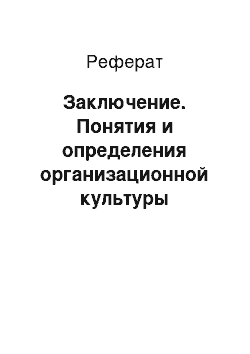 Реферат

Заключение. Понятия и определения организационной культуры